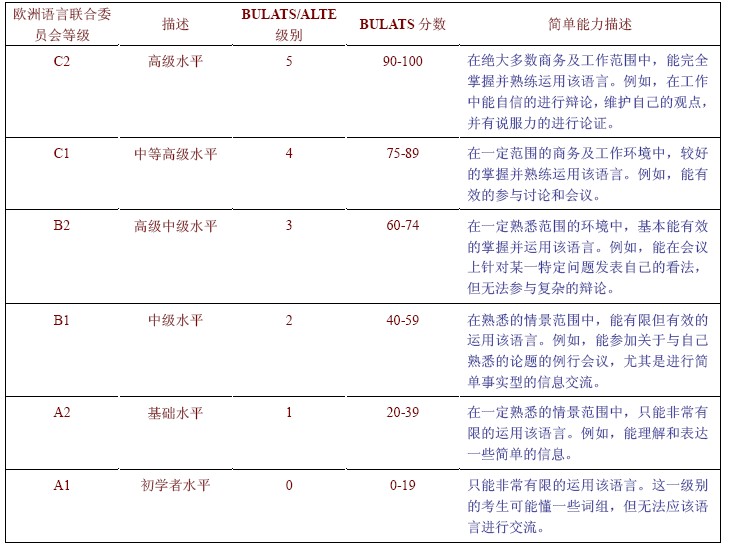 | 欧洲语言联合委员会等级 | 描述 | BULATS/ALTE 级别 | BULATS 分数 | 简单能力描述 |
|---|---|---|---|---|
| C2 | 高级水平 | 5 | 90-100 | 在绝大多数商务及工作范围中，能完全掌握并熟练运用该语言。例如，在工作中能自信的进行辩论，维护自己的观点，并有说服力的进行论证。 |
| C1 | 中等高级水平 | 4 | 75-89 | 在一定范围的商务及工作环境中，较好的掌握并熟练运用该语言。例如，能有效的参与讨论和会议。 |
| B2 | 高级中级水平 | 3 | 60-74 | 在一定熟悉范围的环境中，基本能有效的掌握并运用该语言。例如，能在会议上针对某一特定问题发表自己的看法，但无法参与复杂的辩论。 |
| B1 | 中级水平 | 2 | 40-59 | 在熟悉的情景范围中，能有限但有效的运用该语言。例如，能参加关于与自己熟悉的论题的例行会议，尤其是进行简单事实型的信息交流。 |
| A2 | 基础水平 | 1 | 20-39 | 在一定熟悉的情景范围中，只能非常有限的运用该语言。例如，能理解和表达一些简单的信息。 |
| A1 | 初学者水平 | 0 | 0-19 | 只能非常有限的运用该语言。这一级别的考生可能懂一些词组，但无法应该语言进行交流。 |